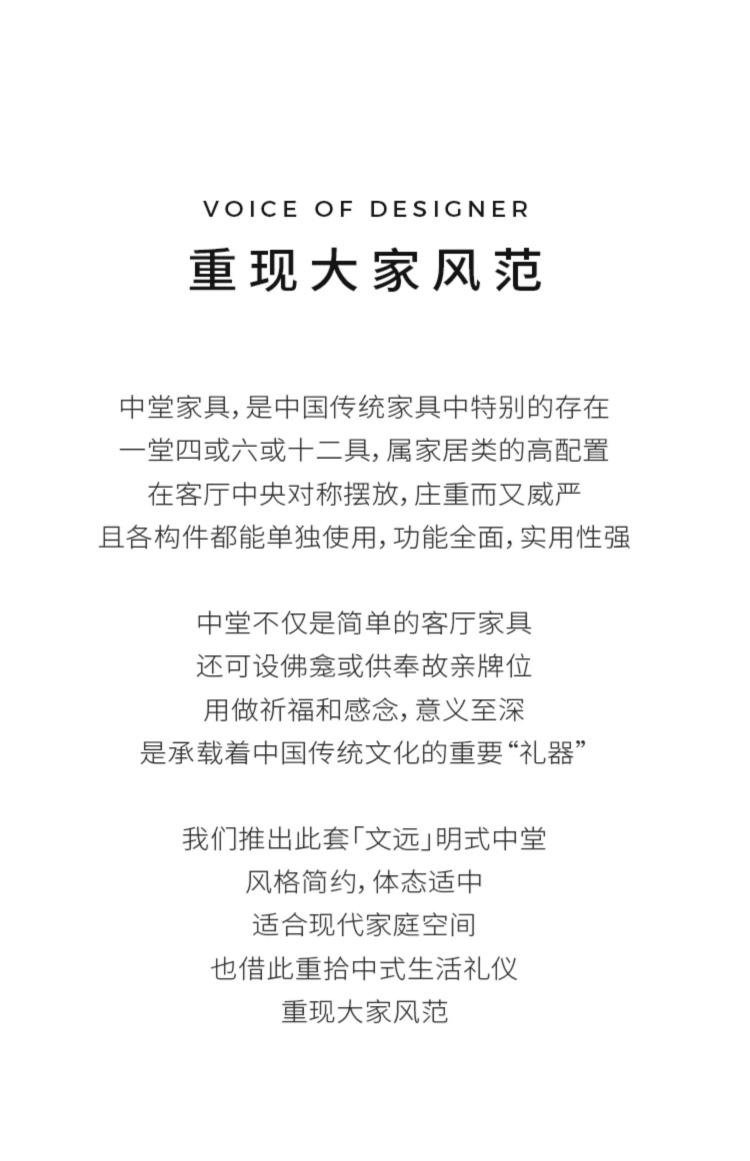 VOICE OF DESIGNER
重现大家风范

中堂家具，是中国传统家具中特别的存在
一堂四或六或十二具，属家居类的高配置
在客厅中央对称摆放，庄重而又威严
且各构件都能单独使用，功能全面，实用性强

中堂不仅是简单的客厅家具
还可设佛龛或供奉故亲牌位
用做祈福和感念，意义至深
是承载着中国传统文化的重要“礼器”

我们推出此套「文远」明式中堂
风格简约，体态适中
适合现代家庭空间
也借此重拾中式生活礼仪
重现大家风范